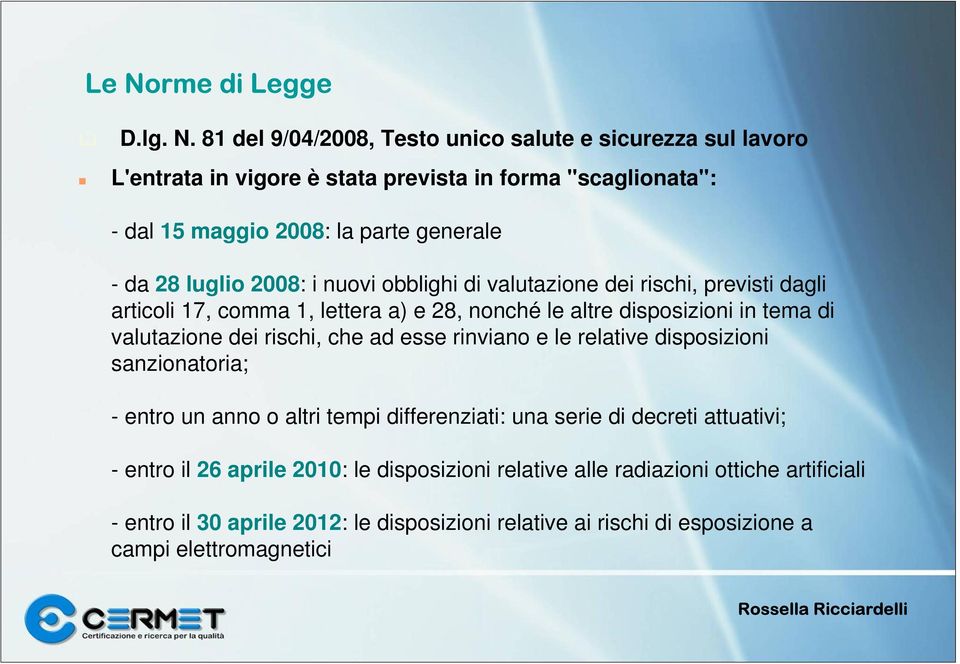 Le Norme di Legge

D.lg. N. 81 del 9/04/2008, Testo unico salute e sicurezza sul lavoro

L'entrata in vigore è stata prevista in forma "scaglionata":

- dal 15 maggio 2008: la parte generale

- da 28 luglio 2008: i nuovi obblighi di valutazione dei rischi, previsti dagli articoli 17, comma 1, lettera a) e 28, nonché le altre disposizioni in tema di valutazione dei rischi, che ad esse rinviano e le relative disposizioni sanzionatoria;

- entro un anno o altri tempi differenziati: una serie di decreti attuativi;

- entro il 26 aprile 2010: le disposizioni relative alle radiazioni ottiche artificiali

- entro il 30 aprile 2012: le disposizioni relative ai rischi di esposizione a campi elettromagnetici

CERMET
Certificazione e ricerca per la qualità

Rossella Ricciardelli